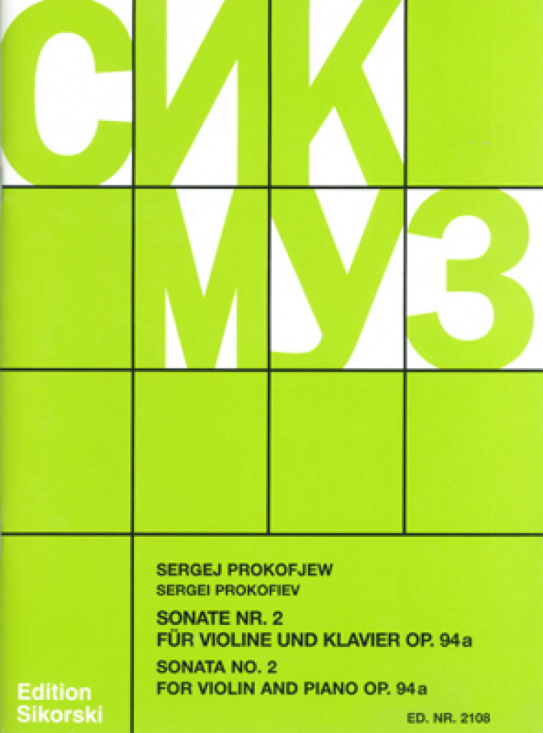 СИК
МУЗ

SERGEJ PROKOFJEW
SERGEI PROKOFIEV

SONATE NR. 2
FÜR VIOLINE UND KLAVIER OP. 94a
SONATA NO. 2
FOR VIOLIN AND PIANO OP. 94a

Edition
Sikorski

ED. NR. 2108